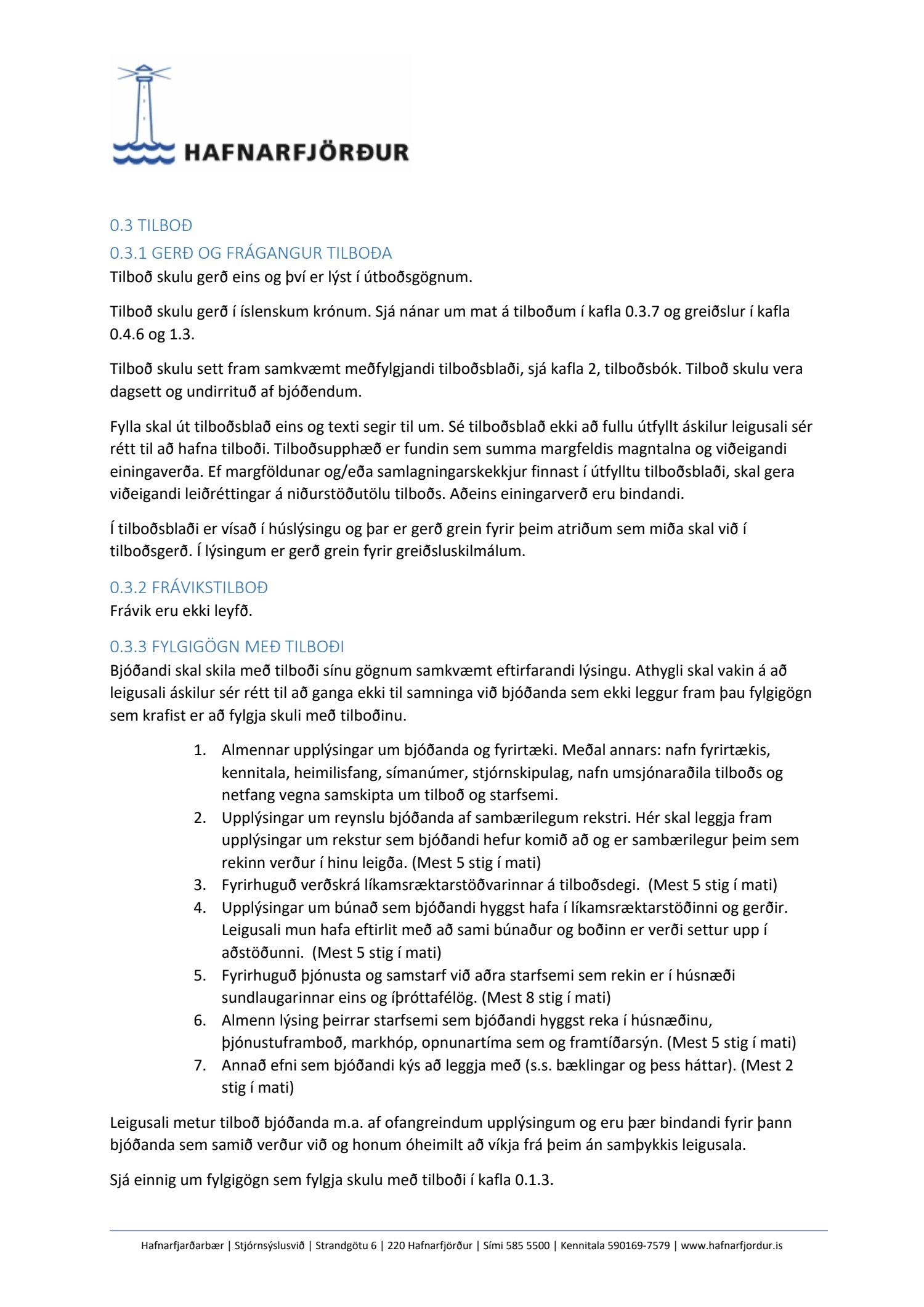 HAFNARFJÖRÐUR

0.3 TILBOÐ

0.3.1 GERÐ OG FRÁGANGUR TILBOÐA
Tilboð skulu gerð eins og því er lýst í útboðsgögnum.

Tilboð skulu gerð í íslenskum krónum. Sjá nánar um mat á tilboðum í kafla 0.3.7 og greiðslur í kafla 0.4.6 og 1.3.

Tilboð skulu sett fram samkvæmt meðfylgjandi tilboðsblaði, sjá kafla 2, tilboðsbók. Tilboð skulu vera dagsett og undirrituð af bjóðendum.

Fylla skal út tilboðsblað eins og texti segir til um. Sé tilboðsblað ekki að fullu útfyllt áskilur leigusali sér rétt til að hafna tilboði. Tilboðsupphæð er fundin sem summa margfeldis magntalna og viðeigandi einingaverða. Ef margföldunar og/eða samlagningarskekkjur finnast í útfylltu tilboðsblaði, skal gera viðeigandi leiðréttingar á niðurstöðutölu tilboðs. Aðeins einingarverð eru bindandi.

Í tilboðsblaði er vísað í húslýsingu og þar er gerð grein fyrir þeim atriðum sem miða skal við í tilboðsgerð. Í lýsingum er gerð grein fyrir greiðsluskilmálum.

0.3.2 FRÁVIKSTILBOÐ
Frávik eru ekki leyfð.

0.3.3 FYLGIGÖGN MEÐ TILBOÐI
Bjóðandi skal skila með tilboði sínu gögnum samkvæmt eftirfarandi lýsingu. Athygli skal vakin á að leigusali áskilur sér rétt til að ganga ekki til samninga við bjóðanda sem ekki leggur fram þau fylgigögn sem krafist er að fylgja skuli með tilboðinu.

1. Almennar upplýsingar um bjóðanda og fyrirtæki. Meðal annars: nafn fyrirtækis, kennitala, heimilisfang, símanúmer, stjórnskipulag, nafn umsjónaraðila tilboðs og netfang vegna samskipta um tilboð og starfsemi.
2. Upplýsingar um reynslu bjóðanda af sambærilegum rekstri. Hér skal leggja fram upplýsingar um rekstur sem bjóðandi hefur komið að og er sambærilegur þeim sem rekinn verður í hinu leigða. (Mest 5 stig í mati)
3. Fyrirhuguð verðskrá líkamsræktarstöðvarinnar á tilboðsdegi. (Mest 5 stig í mati)
4. Upplýsingar um búnað sem bjóðandi hyggst hafa í líkamsræktarstöðinni og gerðir. Leigusali mun hafa eftirlit með að sami búnaður og boðinn er verði settur upp í aðstöðunni. (Mest 5 stig í mati)
5. Fyrirhuguð þjónusta og samstarf við aðra starfsemi sem rekin er í húsnæði sundlaugarinnar eins og íþróttafélög. (Mest 8 stig í mati)
6. Almenn lýsing þeirrar starfsemi sem bjóðandi hyggst reka í húsnæðinu, þjónustuframboð, markhóp, opnunartíma sem og framtíðarsýn. (Mest 5 stig í mati)
7. Annað efni sem bjóðandi kýs að leggja með (s.s. bæklingar og þess háttar). (Mest 2 stig í mati)

Leigusali metur tilboð bjóðanda m.a. af ofangreindum upplýsingum og eru þær bindandi fyrir þann bjóðanda sem samið verður við og honum óheimilt að víkja frá þeim án samþykkis leigusala.

Sjá einnig um fylgigögn sem fylgja skulu með tilboði í kafla 0.1.3.

Hafnarfjarðarbær | Stjórnsýslusvið | Strandgötu 6 | 220 Hafnarfjörður | Sími 585 5500 | Kennitala 590169-7579 | www.hafnarfjordur.is